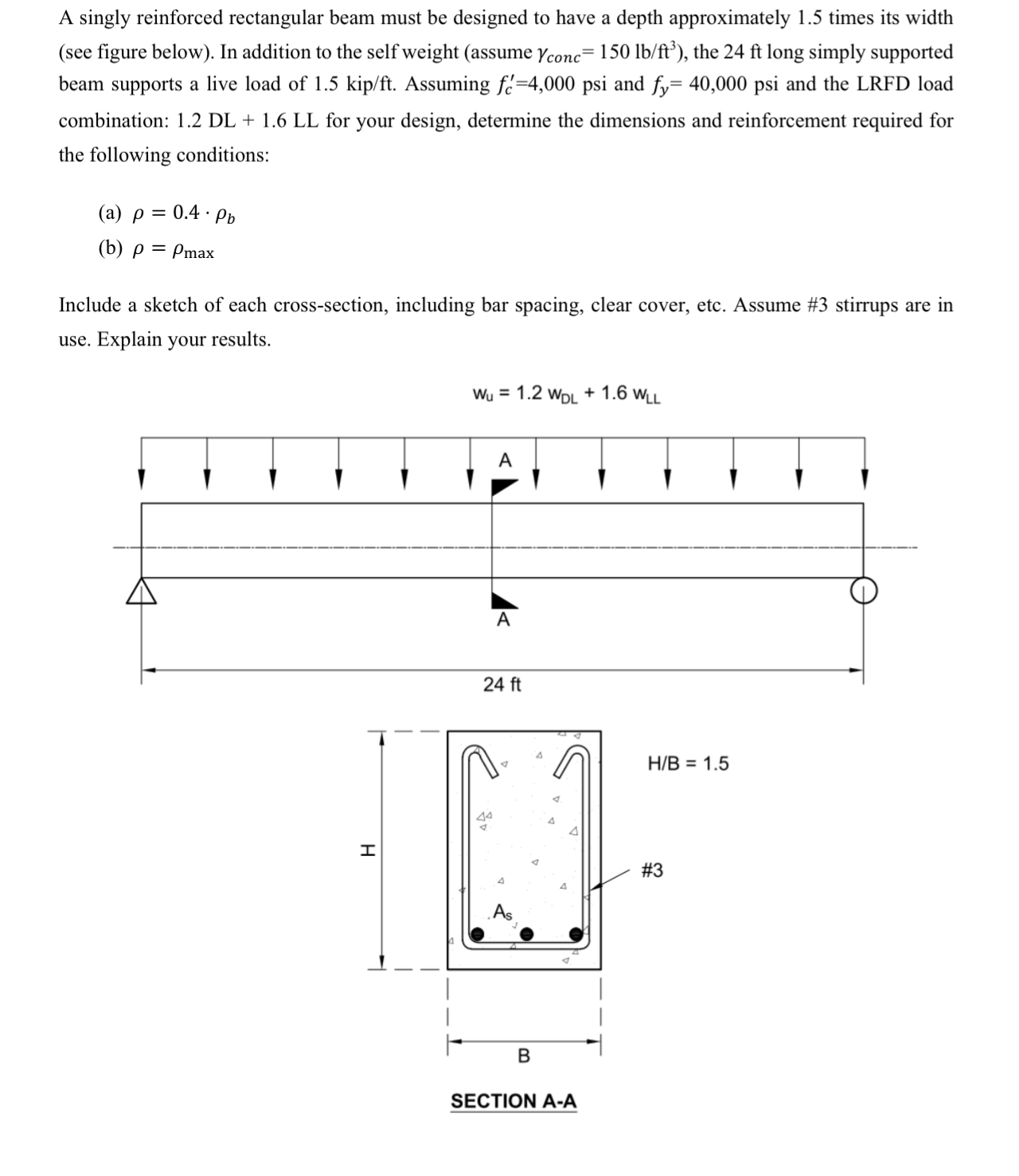 A singly reinforced rectangular beam must be designed to have a depth approximately 1.5 times its width (see figure below). In addition to the self weight (assume $\gamma_{conc}$= 150 lb/ft$^3$), the 24 ft long simply supported beam supports a live load of 1.5 kip/ft. Assuming $f_c'$=4,000 psi and $f_y$= 40,000 psi and the LRFD load combination: 1.2 DL + 1.6 LL for your design, determine the dimensions and reinforcement required for the following conditions:

(a) $\rho = 0.4 \cdot \rho_b$
(b) $\rho = \rho_{\max}$

Include a sketch of each cross-section, including bar spacing, clear cover, etc. Assume #3 stirrups are in use. Explain your results.

$w_u$ = 1.2 $w_{DL}$ + 1.6 $w_{LL}$

A

A

24 ft

H

H/B = 1.5

#3

$A_s$

B

SECTION A-A